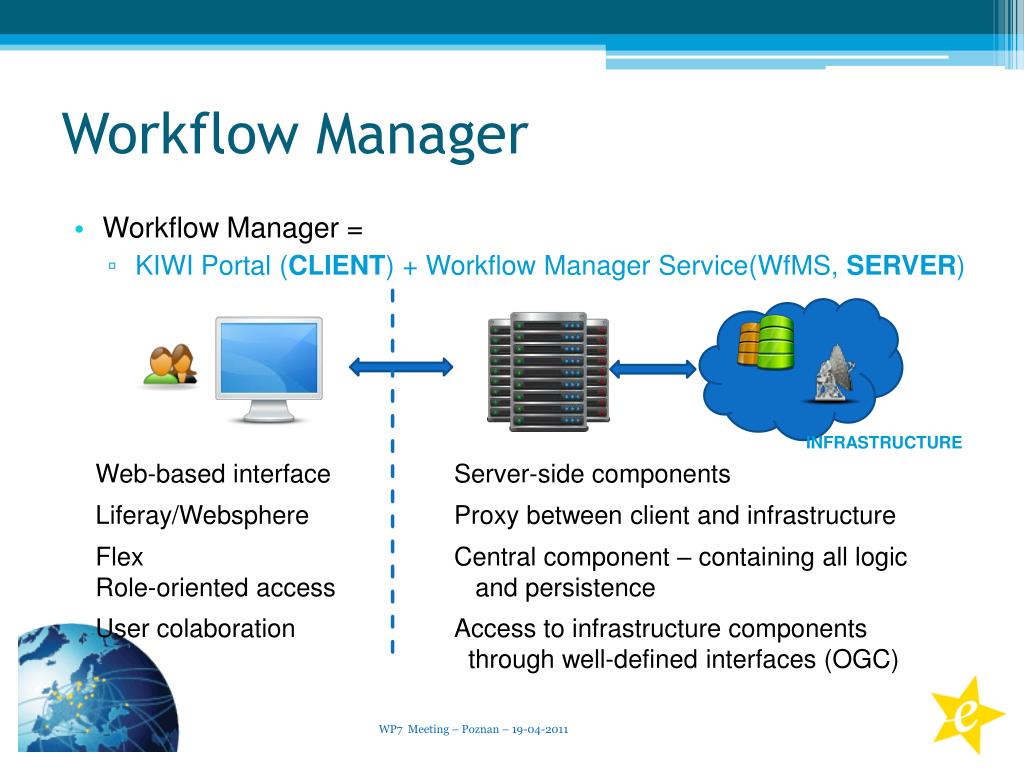 Workflow Manager

• Workflow Manager =
  ▫ KIWI Portal (**CLIENT**) + Workflow Manager Service(WfMS, **SERVER**)

INFRASTRUCTURE

Web-based interface
Liferay/Websphere
Flex
Role-oriented access
User colaboration

Server-side components
Proxy between client and infrastructure
Central component – containing all logic and persistence
Access to infrastructure components through well-defined interfaces (OGC)

WP7 Meeting – Poznan – 19-04-2011

e